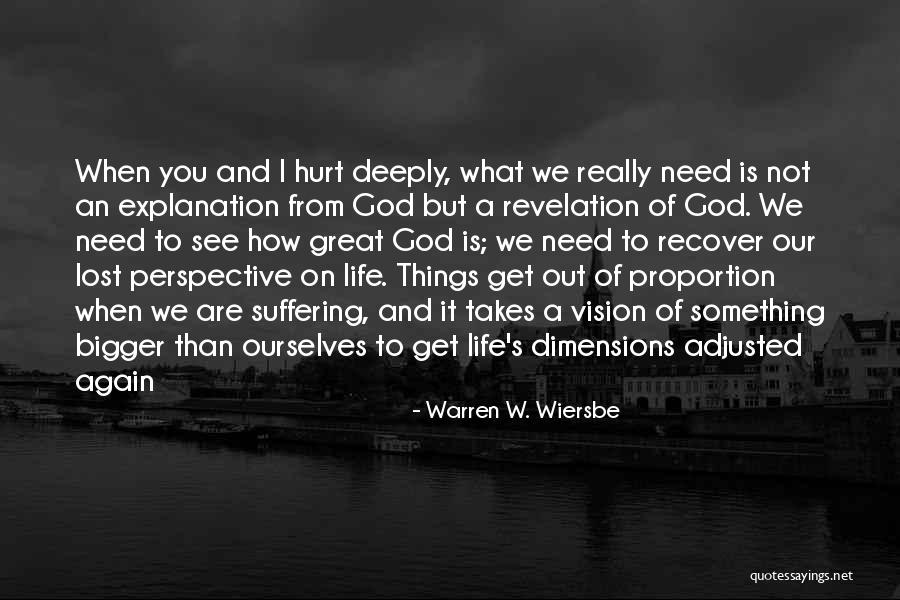 When you and I hurt deeply, what we really need is not an explanation from God but a revelation of God. We need to see how great God is; we need to recover our lost perspective on life. Things get out of proportion when we are suffering, and it takes a vision of something bigger than ourselves to get life's dimensions adjusted again

- Warren W. Wiersbe

quotessayings.net